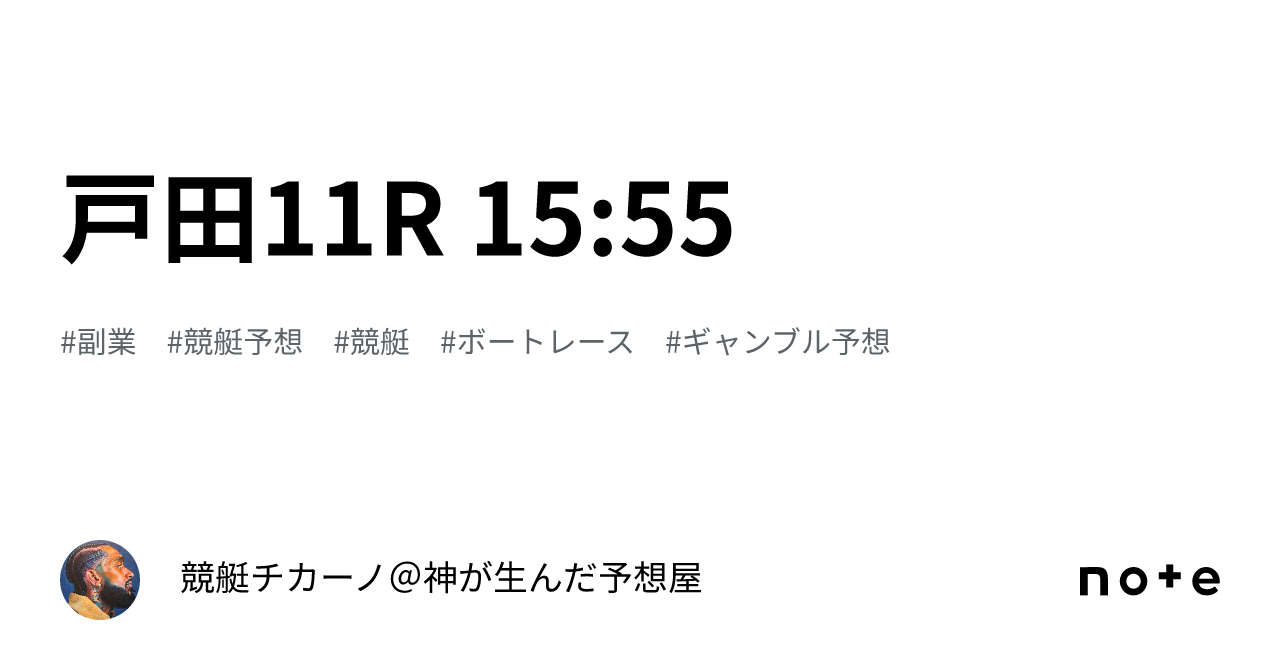 戸田11R 15:55

#副業　#競艇予想　#競艇　#ボートレース　#ギャンブル予想

競艇チカーノ＠神が生んだ予想屋

note